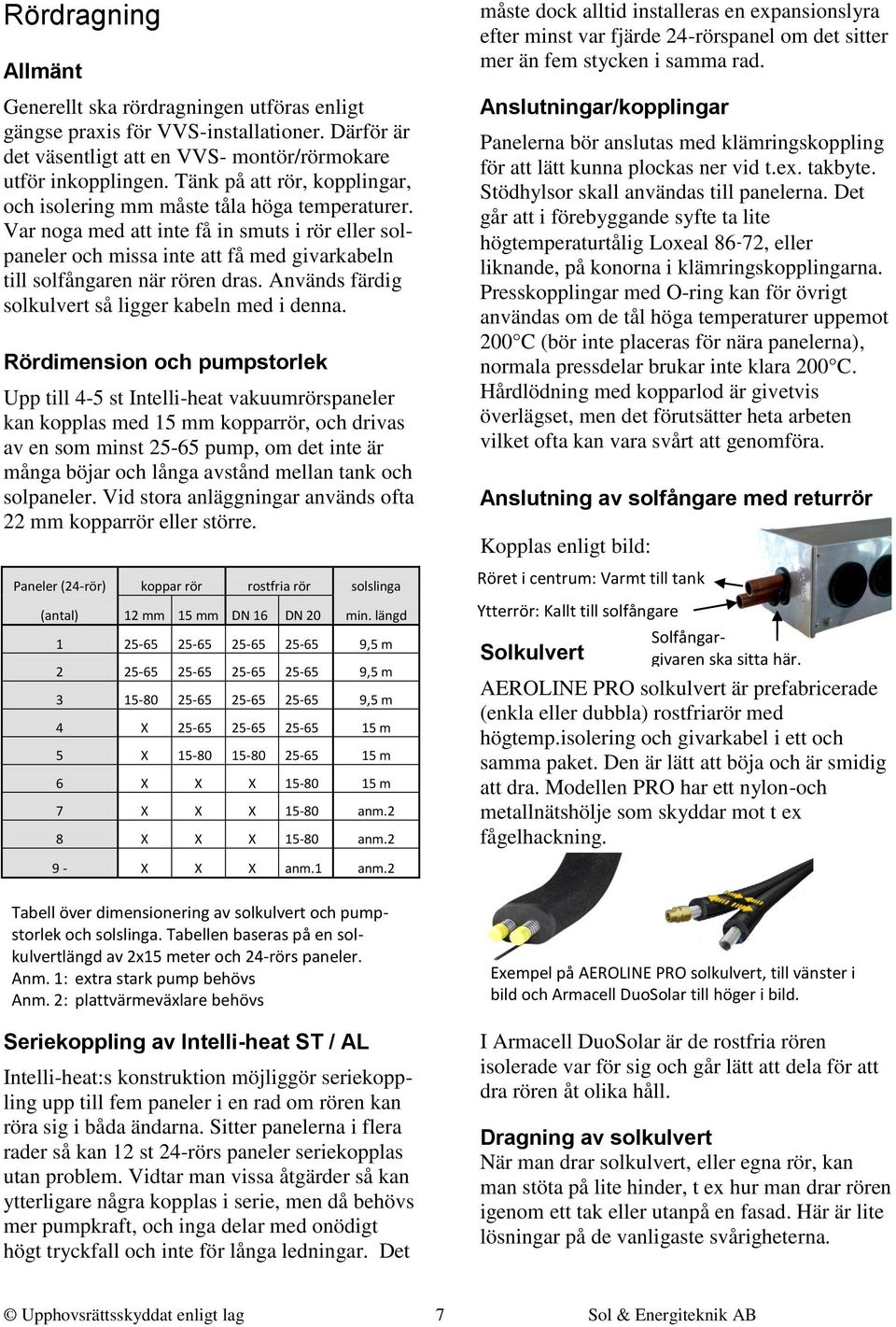 Rördragning

Allmänt

Generellt ska rördragningen utföras enligt gängse praxis för VVS-installationer. Därför är det väsentligt att en VVS- montör/rörmokare utför inkopplingen. Tänk på att rör, kopplingar, och isolering mm måste tåla höga temperaturer. Var noga med att inte få in smuts i rör eller solpaneler och missa inte att få med givarkabeln till solfångaren när rören dras. Används färdig solkulvert så ligger kabeln med i denna.

Rördimension och pumpstorlek

Upp till 4-5 st Intelli-heat vakuumrörspaneler kan kopplas med 15 mm kopparrör, och drivas av en som minst 25-65 pump, om det inte är många böjar och långa avstånd mellan tank och solpaneler. Vid stora anläggningar används ofta 22 mm kopparrör eller större.

| Paneler (24-rör) | koppar rör | | rostfria rör | | solslinga |
|---|---|---|---|---|---|
| (antal) | 12 mm | 15 mm | DN 16 | DN 20 | min. längd |
| 1 | 25-65 | 25-65 | 25-65 | 25-65 | 9,5 m |
| 2 | 25-65 | 25-65 | 25-65 | 25-65 | 9,5 m |
| 3 | 15-80 | 25-65 | 25-65 | 25-65 | 9,5 m |
| 4 | X | 25-65 | 25-65 | 25-65 | 15 m |
| 5 | X | 15-80 | 15-80 | 25-65 | 15 m |
| 6 | X | X | X | 15-80 | 15 m |
| 7 | X | X | X | 15-80 | anm.2 |
| 8 | X | X | X | 15-80 | anm.2 |
| 9 - | X | X | X | anm.1 | anm.2 |

Tabell över dimensionering av solkulvert och pumpstorlek och solslinga. Tabellen baseras på en solkulvertlängd av 2x15 meter och 24-rörs paneler.
Anm. 1: extra stark pump behövs
Anm. 2: plattvärmeväxlare behövs

Seriekoppling av Intelli-heat ST / AL

Intelli-heat:s konstruktion möjliggör seriekoppling upp till fem paneler i en rad om rören kan röra sig i båda ändarna. Sitter panelerna i flera rader så kan 12 st 24-rörs paneler seriekopplas utan problem. Vidtar man vissa åtgärder så kan ytterligare några kopplas i serie, men då behövs mer pumpkraft, och inga delar med onödigt högt tryckfall och inte för långa ledningar. Det måste dock alltid installeras en expansionslyra efter minst var fjärde 24-rörspanel om det sitter mer än fem stycken i samma rad.

Anslutningar/kopplingar

Panelerna bör anslutas med klämringskoppling för att lätt kunna plockas ner vid t.ex. takbyte. Stödhylsor skall användas till panelerna. Det går att i förebyggande syfte ta lite högtemperaturtålig Loxeal 86-72, eller liknande, på konorna i klämringskopplingarna. Presskopplingar med O-ring kan för övrigt användas om de tål höga temperaturer uppemot 200°C (bör inte placeras för nära panelerna), normala pressdelar brukar inte klara 200°C. Hårdlödning med kopparlod är givetvis överlägset, men det förutsätter heta arbeten vilket ofta kan vara svårt att genomföra.

Anslutning av solfångare med returrör

Kopplas enligt bild:

Röret i centrum: Varmt till tank

Ytterrör: Kallt till solfångare

Solfångargivaren ska sitta här.

Solkulvert

AEROLINE PRO solkulvert är prefabricerade (enkla eller dubbla) rostfriarör med högtemp.isolering och givarkabel i ett och samma paket. Den är lätt att böja och är smidig att dra. Modellen PRO har ett nylon-och metallnätshölje som skyddar mot t ex fågelhackning.

Exempel på AEROLINE PRO solkulvert, till vänster i bild och Armacell DuoSolar till höger i bild.

I Armacell DuoSolar är de rostfria rören isolerade var för sig och går lätt att dela för att dra rören åt olika håll.

Dragning av solkulvert

När man drar solkulvert, eller egna rör, kan man stöta på lite hinder, t ex hur man drar rören igenom ett tak eller utanpå en fasad. Här är lite lösningar på de vanligaste svårigheterna.

© Upphovsrättsskyddat enligt lag 7 Sol & Energiteknik AB